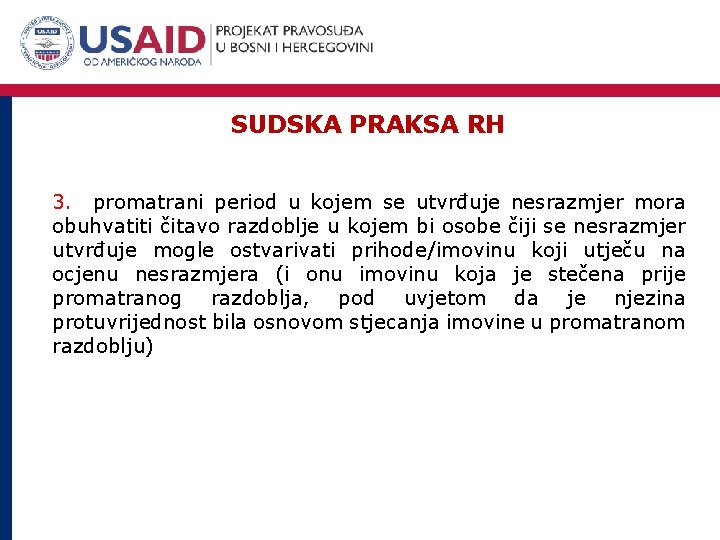 USAID
OD AMERIČKOG NARODA
PROJEKAT PRAVOSUĐA
U BOSNI I HERCEGOVINI

SUDSKA PRAKSA RH

3. promatrani period u kojem se utvrđuje nesrazmjer mora obuhvatiti čitavo razdoblje u kojem bi osobe čiji se nesrazmjer utvrđuje mogle ostvarivati prihode/imovinu koji utječu na ocjenu nesrazmjera (i onu imovinu koja je stečena prije promatranog razdoblja, pod uvjetom da je njezina protuvrijednost bila osnovom stjecanja imovine u promatranom razdoblju)